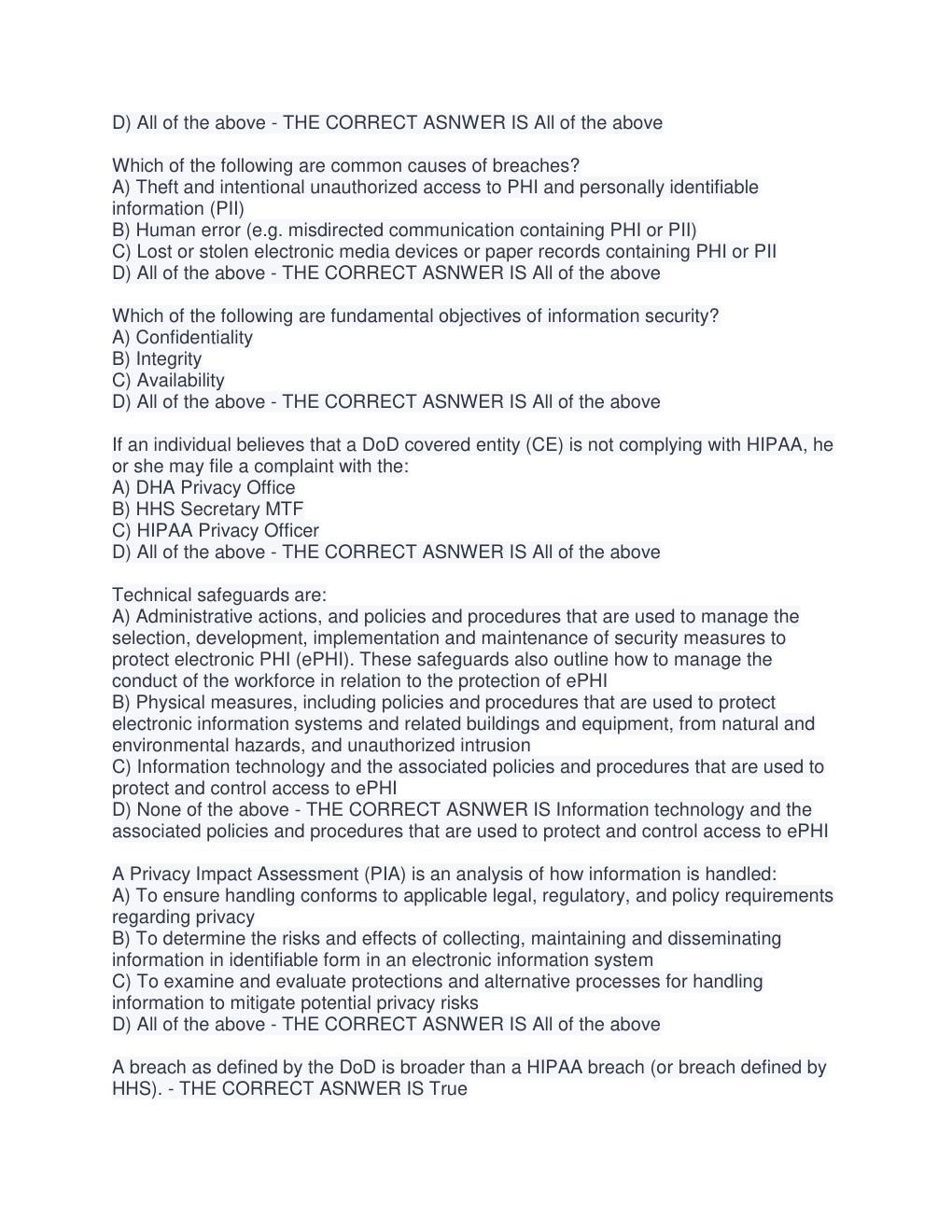 D) All of the above - THE CORRECT ASNWER IS All of the above

Which of the following are common causes of breaches?
A) Theft and intentional unauthorized access to PHI and personally identifiable information (PII)
B) Human error (e.g. misdirected communication containing PHI or PII)
C) Lost or stolen electronic media devices or paper records containing PHI or PII
D) All of the above - THE CORRECT ASNWER IS All of the above

Which of the following are fundamental objectives of information security?
A) Confidentiality
B) Integrity
C) Availability
D) All of the above - THE CORRECT ASNWER IS All of the above

If an individual believes that a DoD covered entity (CE) is not complying with HIPAA, he or she may file a complaint with the:
A) DHA Privacy Office
B) HHS Secretary MTF
C) HIPAA Privacy Officer
D) All of the above - THE CORRECT ASNWER IS All of the above

Technical safeguards are:
A) Administrative actions, and policies and procedures that are used to manage the selection, development, implementation and maintenance of security measures to protect electronic PHI (ePHI). These safeguards also outline how to manage the conduct of the workforce in relation to the protection of ePHI
B) Physical measures, including policies and procedures that are used to protect electronic information systems and related buildings and equipment, from natural and environmental hazards, and unauthorized intrusion
C) Information technology and the associated policies and procedures that are used to protect and control access to ePHI
D) None of the above - THE CORRECT ASNWER IS Information technology and the associated policies and procedures that are used to protect and control access to ePHI

A Privacy Impact Assessment (PIA) is an analysis of how information is handled:
A) To ensure handling conforms to applicable legal, regulatory, and policy requirements regarding privacy
B) To determine the risks and effects of collecting, maintaining and disseminating information in identifiable form in an electronic information system
C) To examine and evaluate protections and alternative processes for handling information to mitigate potential privacy risks
D) All of the above - THE CORRECT ASNWER IS All of the above

A breach as defined by the DoD is broader than a HIPAA breach (or breach defined by HHS). - THE CORRECT ASNWER IS True